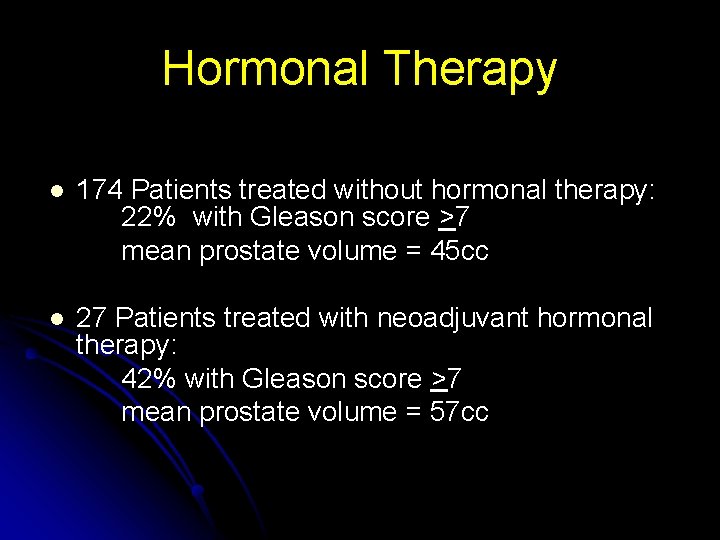 Hormonal Therapy

- 174 Patients treated without hormonal therapy:
22% with Gleason score $\geq 7$
mean prostate volume = 45cc

- 27 Patients treated with neoadjuvant hormonal therapy:
42% with Gleason score $\geq 7$
mean prostate volume = 57cc